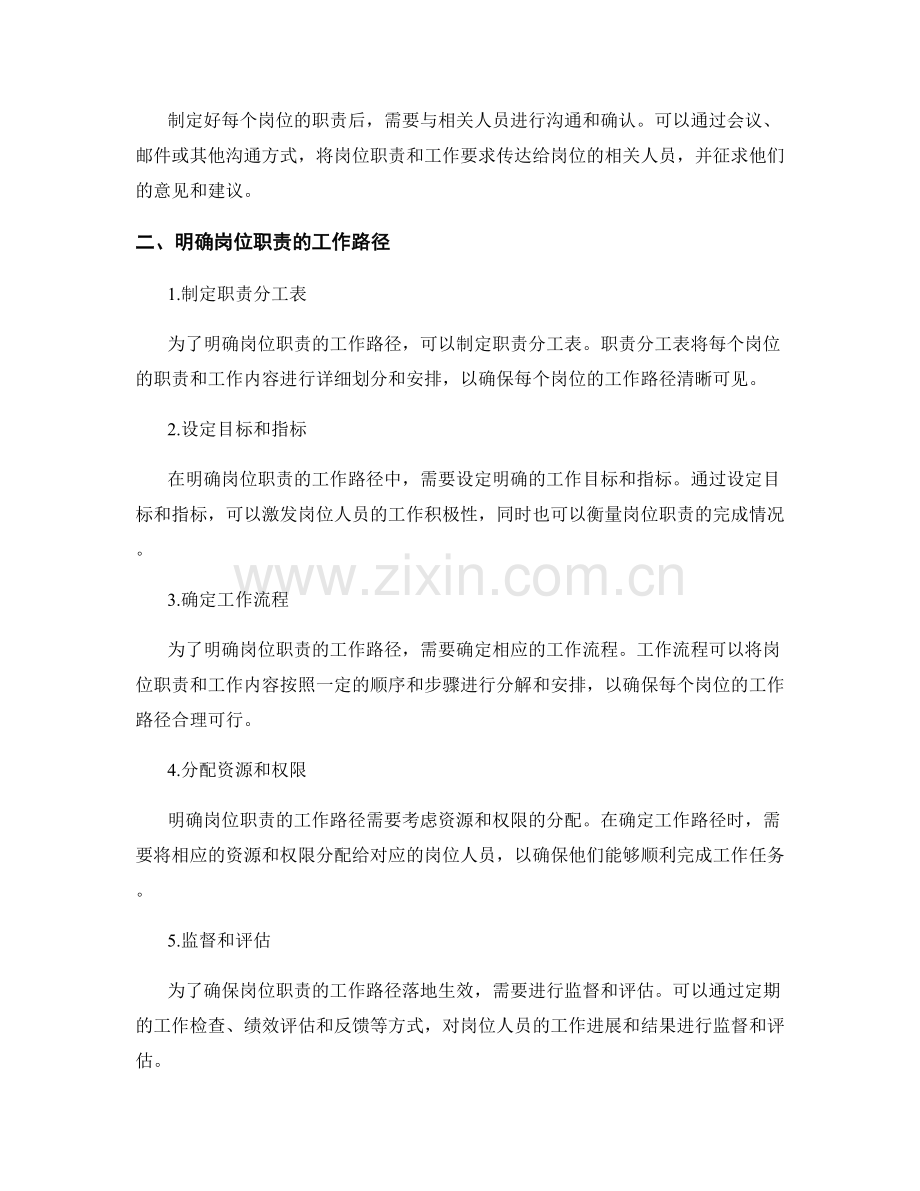 制定好每个岗位的职责后，需要与相关人员进行沟通和确认。可以通过会议、邮件或其他沟通方式，将岗位职责和工作要求传达给岗位的相关人员，并征求他们的意见和建议。

二、明确岗位职责的工作路径

1.制定职责分工表

为了明确岗位职责的工作路径，可以制定职责分工表。职责分工表将每个岗位的职责和工作内容进行详细划分和安排，以确保每个岗位的工作路径清晰可见。

2.设定目标和指标

在明确岗位职责的工作路径中，需要设定明确的工作目标和指标。通过设定目标和指标，可以激发岗位人员的工作积极性，同时也可以衡量岗位职责的完成情况。

www.zixin.com.cn

3.确定工作流程

为了明确岗位职责的工作路径，需要确定相应的工作流程。工作流程可以将岗位职责和工作内容按照一定的顺序和步骤进行分解和安排，以确保每个岗位的工作路径合理可行。

4.分配资源和权限

明确岗位职责的工作路径需要考虑资源和权限的分配。在确定工作路径时，需要将相应的资源和权限分配给对应的岗位人员，以确保他们能够顺利完成工作任务。

5.监督和评估

为了确保岗位职责的工作路径落地生效，需要进行监督和评估。可以通过定期的工作检查、绩效评估和反馈等方式，对岗位人员的工作进展和结果进行监督和评估。